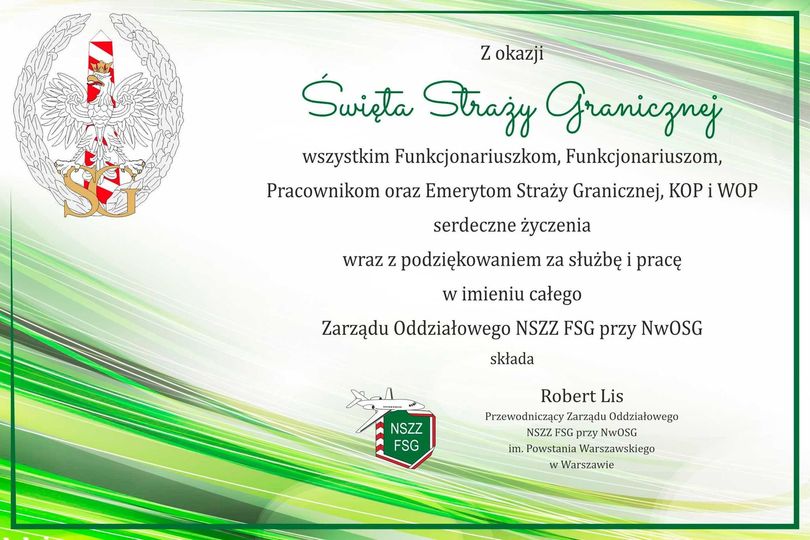 SG

Z okazji

Święta Straży Granicznej

wszystkim Funkcjonariuszkom, Funkcjonariuszom, Pracownikom oraz Emerytom Straży Granicznej, KOP i WOP serdeczne życzenia wraz z podziękowaniem za służbę i pracę w imieniu całego Zarządu Oddziałowego NSZZ FSG przy NwOSG składa

NSZZ FSG

Robert Lis
Przewodniczący Zarządu Oddziałowego
NSZZ FSG przy NwOSG
im. Powstania Warszawskiego
w Warszawie